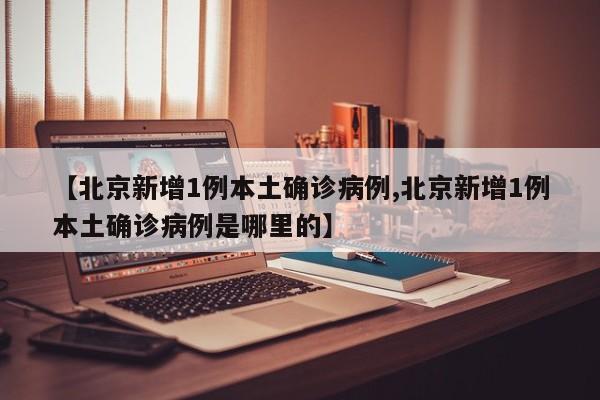 【北京新增1例本土确诊病例,北京新增1例本土确诊病例是哪里的】